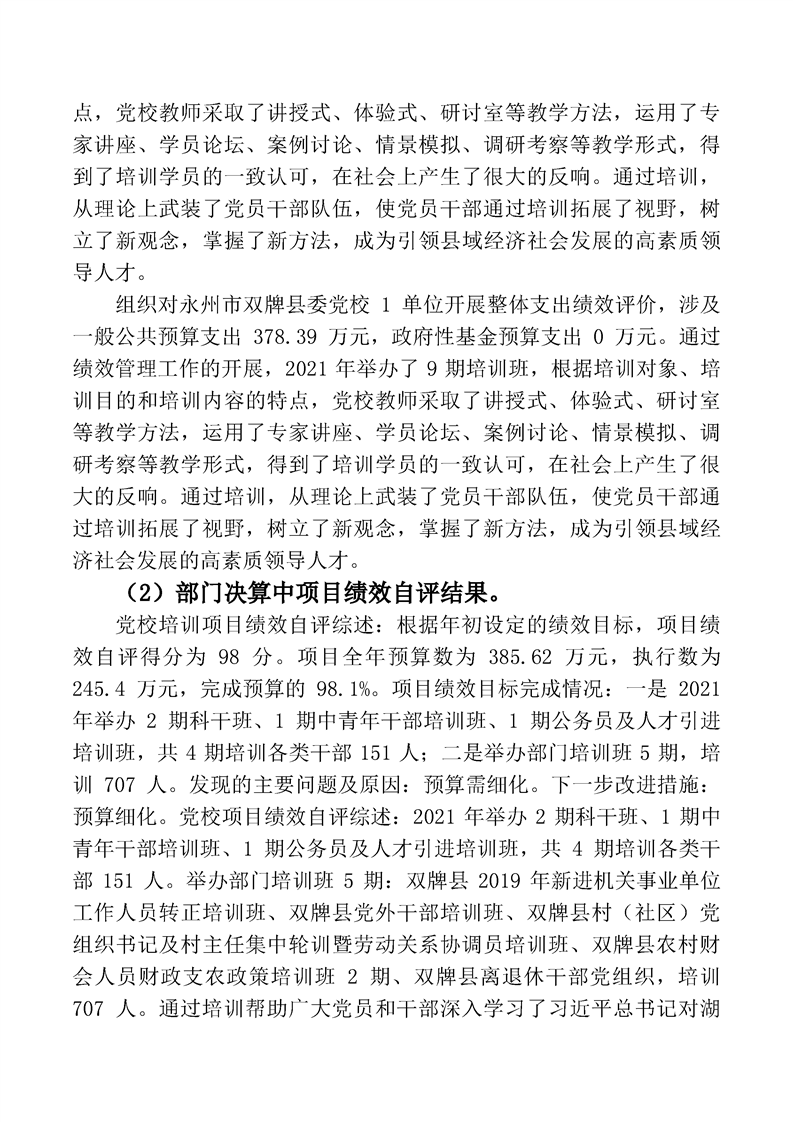 点，党校教师采取了讲授式、体验式、研讨室等教学方法，运用了专家讲座、学员论坛、案例讨论、情景模拟、调研考察等教学形式，得到了培训学员的一致认可，在社会上产生了很大的反响。通过培训，从理论上武装了党员干部队伍，使党员干部通过培训拓展了视野，树立了新观念，掌握了新方法，成为引领县域经济社会发展的高素质领导人才。

组织对永州市双牌县委党校 1 单位开展整体支出绩效评价，涉及一般公共预算支出 378.39 万元，政府性基金预算支出 0 万元。通过绩效管理工作的开展，2021 年举办了 9 期培训班，根据培训对象、培训目的和培训内容的特点，党校教师采取了讲授式、体验式、研讨室等教学方法，运用了专家讲座、学员论坛、案例讨论、情景模拟、调研考察等教学形式，得到了培训学员的一致认可，在社会上产生了很大的反响。通过培训，从理论上武装了党员干部队伍，使党员干部通过培训拓展了视野，树立了新观念，掌握了新方法，成为引领县域经济社会发展的高素质领导人才。

（2）部门决算中项目绩效自评结果。

党校培训项目绩效自评综述：根据年初设定的绩效目标，项目绩效自评得分为 98 分。项目全年预算数为 385.62 万元，执行数为 245.4 万元，完成预算的 98.1%。项目绩效目标完成情况：一是 2021 年举办 2 期科干班、1 期中青年干部培训班、1 期公务员及人才引进培训班，共 4 期培训各类干部 151 人；二是举办部门培训班 5 期，培训 707 人。发现的主要问题及原因：预算需细化。下一步改进措施：预算细化。党校项目绩效自评综述：2021 年举办 2 期科干班、1 期中青年干部培训班、1 期公务员及人才引进培训班，共 4 期培训各类干部 151 人。举办部门培训班 5 期：双牌县 2019 年新进机关事业单位工作人员转正培训班、双牌县党外干部培训班、双牌县村（社区）党组织书记及村主任集中轮训暨劳动关系协调员培训班、双牌县农村财会人员财政支农政策培训班 2 期、双牌县离退休干部党组织，培训 707 人。通过培训帮助广大党员和干部深入学习了习近平总书记对湖